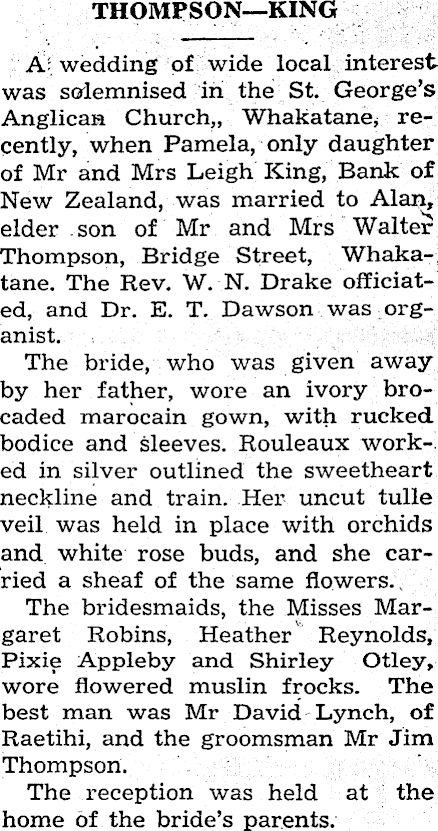 THOMPSON—KING

A wedding of wide local interest was solemnised in the St. George's Anglican Church,, Whakatane, recently, when Pamela, only daughter of Mr and Mrs Leigh King, Bank of New Zealand, was married to Alan, elder son of Mr and Mrs Walter Thompson, Bridge Street, Whakatane. The Rev. W. N. Drake officiated, and Dr. E. T. Dawson was organist.

The bride, who was given away by her father, wore an ivory brocaded marocain gown, with rucked bodice and sleeves. Rouleaux worked in silver outlined the sweetheart neckline and train. Her uncut tulle veil was held in place with orchids and white rose buds, and she carried a sheaf of the same flowers.

The bridesmaids, the Misses Margaret Robins, Heather Reynolds, Pixie Appleby and Shirley Otley, wore flowered muslin frocks. The best man was Mr David Lynch, of Raetihi, and the groomsman Mr Jim Thompson.

The reception was held at the home of the bride's parents.